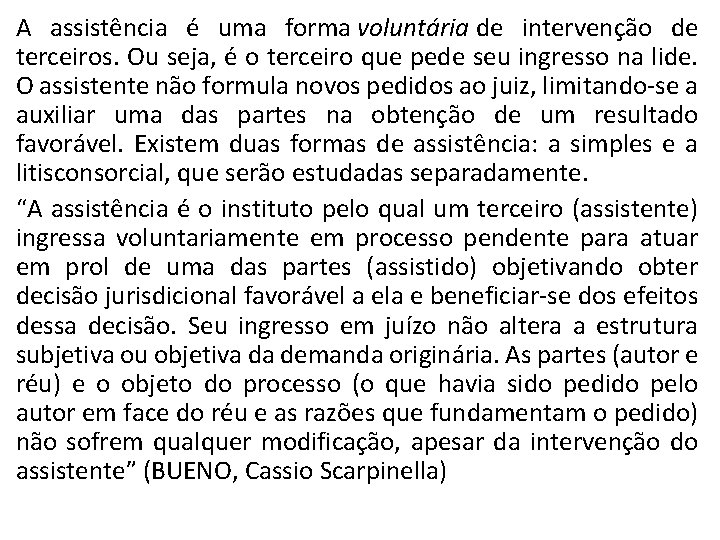 A assistência é uma forma voluntária de intervenção de terceiros. Ou seja, é o terceiro que pede seu ingresso na lide. O assistente não formula novos pedidos ao juiz, limitando-se a auxiliar uma das partes na obtenção de um resultado favorável. Existem duas formas de assistência: a simples e a litisconsorcial, que serão estudadas separadamente.

“A assistência é o instituto pelo qual um terceiro (assistente) ingressa voluntariamente em processo pendente para atuar em prol de uma das partes (assistido) objetivando obter decisão jurisdicional favorável a ela e beneficiar-se dos efeitos dessa decisão. Seu ingresso em juízo não altera a estrutura subjetiva ou objetiva da demanda originária. As partes (autor e réu) e o objeto do processo (o que havia sido pedido pelo autor em face do réu e as razões que fundamentam o pedido) não sofrem qualquer modificação, apesar da intervenção do assistente” (BUENO, Cassio Scarpinella)